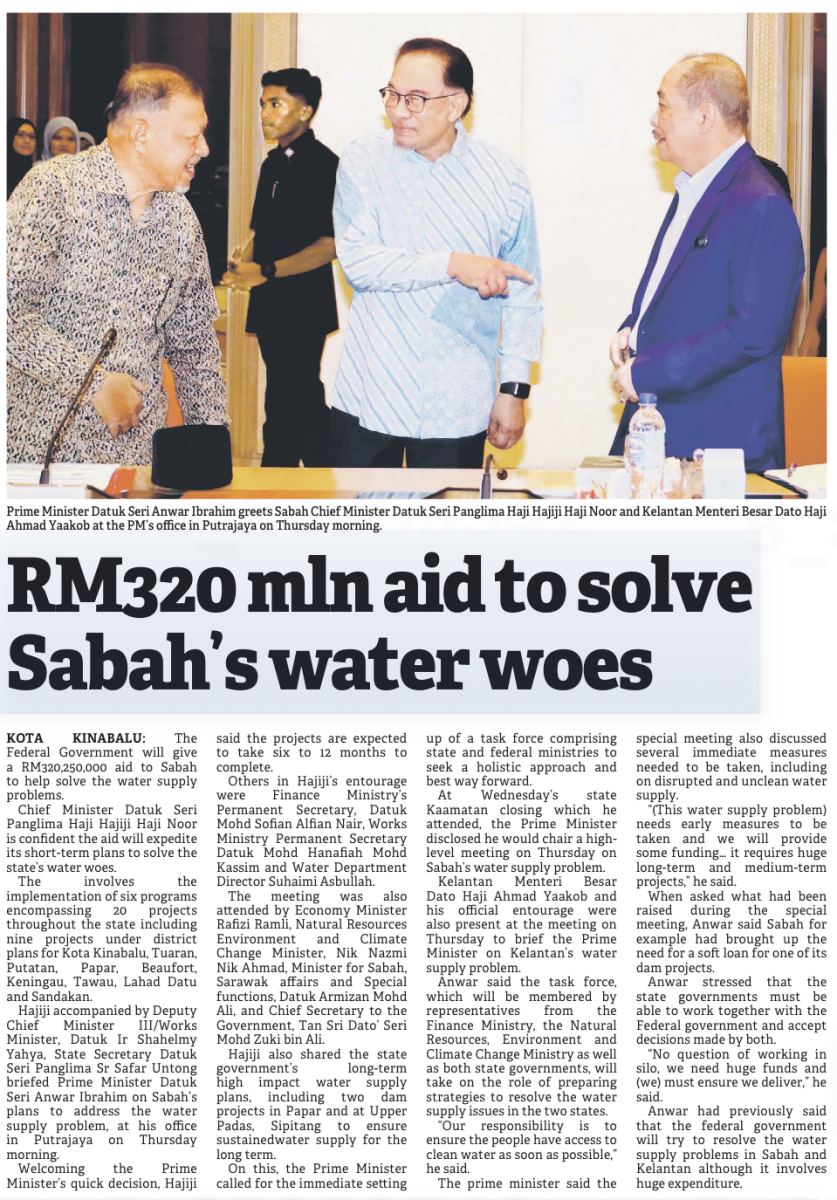 Prime Minister Datuk Seri Anwar Ibrahim greets Sabah Chief Minister Datuk Seri Panglima Haji Hajiji Haji Noor and Kelantan Menteri Besar Dato Haji Ahmad Yaakob at the PM's office in Putrajaya on Thursday morning.

RM320 mln aid to solve Sabah's water woes

KOTA KINABALU: The Federal Government will give a RM320,250,000 aid to Sabah to help solve the water supply problems.

Chief Minister Datuk Seri Panglima Haji Hajiji Haji Noor is confident the aid will expedite its short-term plans to solve the state's water woes.

The involves the implementation of six programs encompassing 20 projects throughout the state including nine projects under district plans for Kota Kinabalu, Tuaran, Putatan, Papar, Beaufort, Keningau, Tawau, Lahad Datu and Sandakan.

Hajiji accompanied by Deputy Chief Minister III/Works Minister, Datuk Ir Shahelmy Yahya, State Secretary Datuk Seri Panglima Sr Safar Untong briefed Prime Minister Datuk Seri Anwar Ibrahim on Sabah's plans to address the water supply problem, at his office in Putrajaya on Thursday morning.

Welcoming the Prime Minister's quick decision, Hajiji said the projects are expected to take six to 12 months to complete.

Others in Hajiji's entourage were Finance Ministry's Permanent Secretary, Datuk Mohd Sofian Alfian Nair, Works Ministry Permanent Secretary Datuk Mohd Hanafiah Mohd Kassim and Water Department Director Suhaimi Asbullah.

The meeting was also attended by Economy Minister Rafizi Ramli, Natural Resources Environment and Climate Change Minister, Nik Nazmi Nik Ahmad, Minister for Sabah, Sarawak affairs and Special functions, Datuk Armizan Mohd Ali, and Chief Secretary to the Government, Tan Sri Dato' Seri Mohd Zuki bin Ali.

Hajiji also shared the state government's long-term high impact water supply plans, including two dam projects in Papar and at Upper Padas, Sipitang to ensure sustainedwater supply for the long term.

On this, the Prime Minister called for the immediate setting up of a task force comprising state and federal ministries to seek a holistic approach and best way forward.

At Wednesday's state Kaamatan closing which he attended, the Prime Minister disclosed he would chair a high-level meeting on Thursday on Sabah's water supply problem.

Kelantan Menteri Besar Dato Haji Ahmad Yaakob and his official entourage were also present at the meeting on Thursday to brief the Prime Minister on Kelantan's water supply problem.

Anwar said the task force, which will be membered by representatives from the Finance Ministry, the Natural Resources, Environment and Climate Change Ministry as well as both state governments, will take on the role of preparing strategies to resolve the water supply issues in the two states.

"Our responsibility is to ensure the people have access to clean water as soon as possible," he said.

The prime minister said the special meeting also discussed several immediate measures needed to be taken, including on disrupted and unclean water supply.

"(This water supply problem) needs early measures to be taken and we will provide some funding... it requires huge long-term and medium-term projects," he said.

When asked what had been raised during the special meeting, Anwar said Sabah for example had brought up the need for a soft loan for one of its dam projects.

Anwar stressed that the state governments must be able to work together with the Federal government and accept decisions made by both.

"No question of working in silo, we need huge funds and (we) must ensure we deliver," he said.

Anwar had previously said that the federal government will try to resolve the water supply problems in Sabah and Kelantan although it involves huge expenditure.